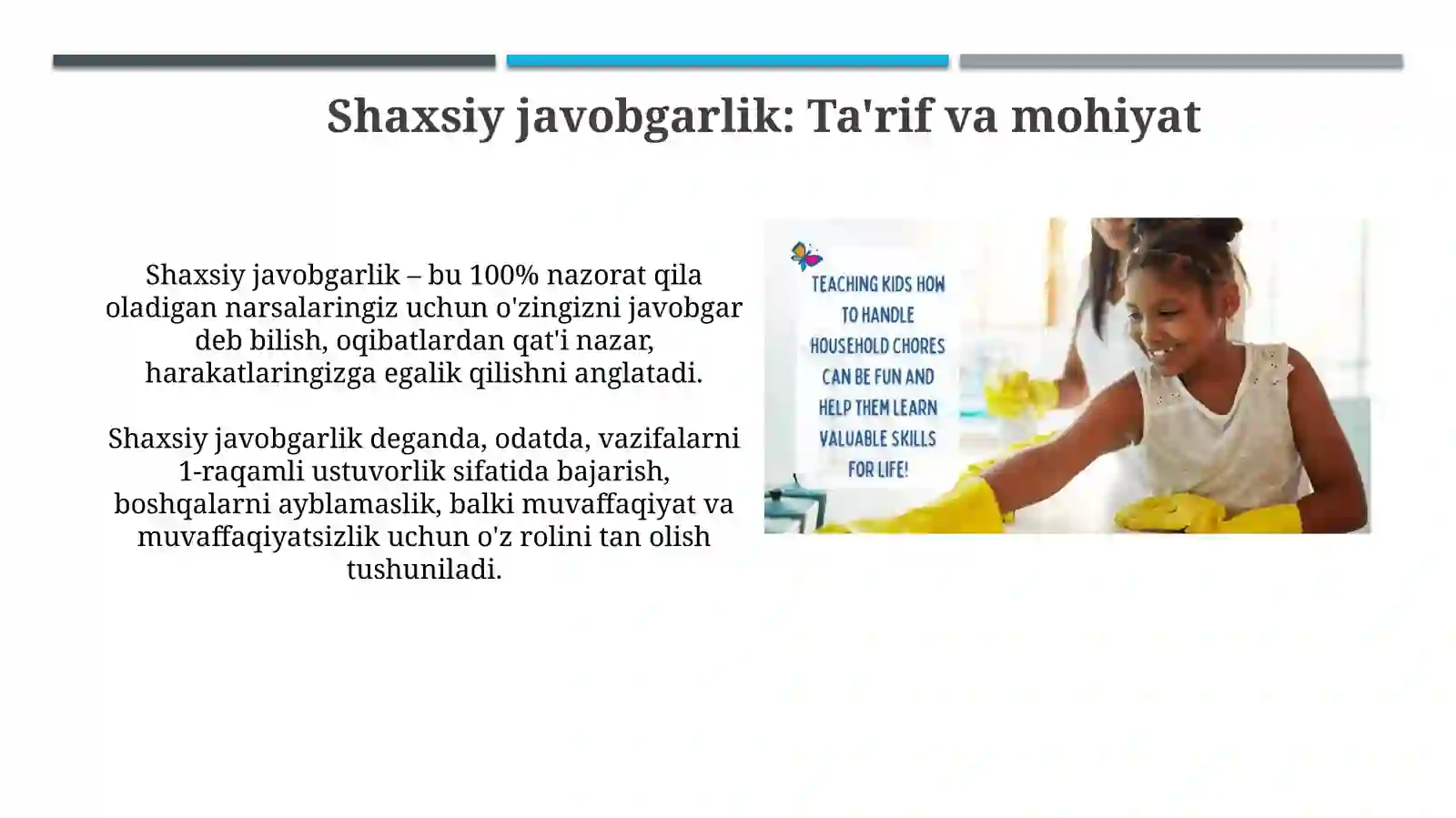 Shaxsiy javobgarlik: Ta'rif va mohiyat

Shaxsiy javobgarlik – bu 100% nazorat qila oladigan narsalaringiz uchun o'zingizni javobgar deb bilish, oqibatlardan qat'i nazar, harakatlaringizga egalik qilishni anglatadi.

Shaxsiy javobgarlik deganda, odatda, vazifalarni 1-raqamli ustuvorlik sifatida bajarish, boshqalarni ayblamaslik, balki muvaffaqiyat va muvaffaqiyatsizlik uchun o'z rolini tan olish tushuniladi.

TEACHING KIDS HOW TO HANDLE HOUSEHOLD CHORES CAN BE FUN AND HELP THEM LEARN VALUABLE SKILLS FOR LIFE!